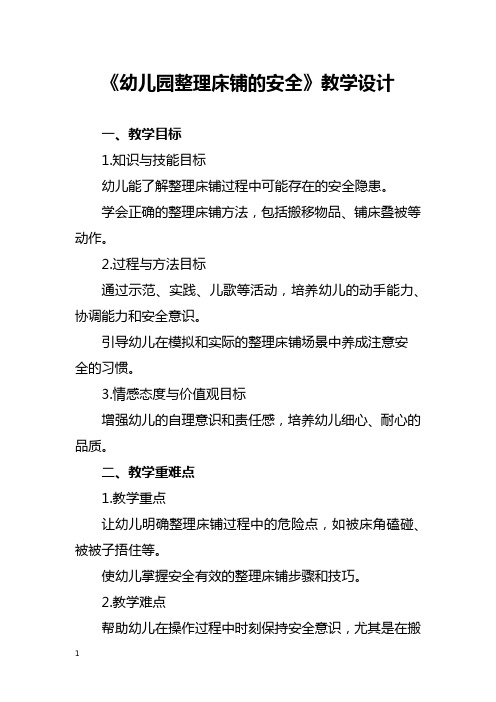 《幼儿园整理床铺的安全》教学设计

一、教学目标

1.知识与技能目标

幼儿能了解整理床铺过程中可能存在的安全隐患。

学会正确的整理床铺方法，包括搬移物品、铺床叠被等动作。

2.过程与方法目标

通过示范、实践、儿歌等活动，培养幼儿的动手能力、协调能力和安全意识。

引导幼儿在模拟和实际的整理床铺场景中养成注意安全的习惯。

3.情感态度与价值观目标

增强幼儿的自理意识和责任感，培养幼儿细心、耐心的品质。

二、教学重难点

1.教学重点

让幼儿明确整理床铺过程中的危险点，如被床角磕碰、被被子捂住等。

使幼儿掌握安全有效的整理床铺步骤和技巧。

2.教学难点

帮助幼儿在操作过程中时刻保持安全意识，尤其是在搬

1